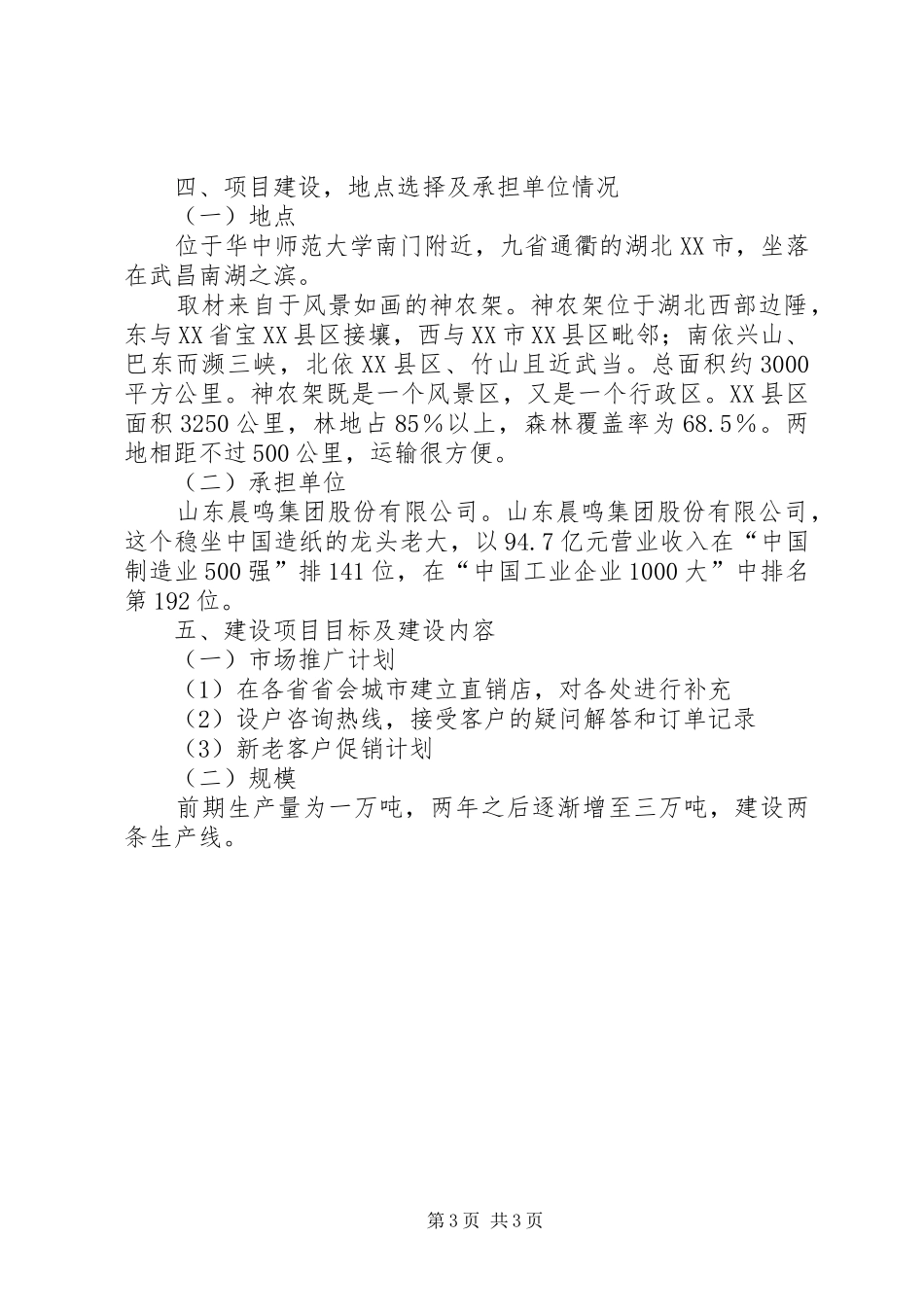 四、项目建设，地点选择及承担单位情况

（一）地点

位于华中师范大学南门附近，九省通衢的湖北XX市，坐落在武昌南湖之滨。

取材来自于风景如画的神农架。神农架位于湖北西部边陲，东与XX省宝XX县区接壤，西与XX市XX县区毗邻；南依兴山、巴东而濒三峡，北依XX县区、竹山且近武当。总面积约3000平方公里。神农架既是一个风景区，又是一个行政区。XX县区面积3250公里，林地占85%以上，森林覆盖率为68.5%。两地相距不过500公里，运输很方便。

（二）承担单位

山东晨鸣集团股份有限公司。山东晨鸣集团股份有限公司，这个稳坐中国造纸的龙头老大，以94.7亿元营业收入在“中国制造业500强”排141位，在“中国工业企业1000大”中排名第192位。

五、建设项目目标及建设内容

（一）市场推广计划

（1）在各省省会城市建立直销店，对各处进行补充

（2）设户咨询热线，接受客户的疑问解答和订单记录

（3）新老客户促销计划

（二）规模

前期生产量为一万吨，两年之后逐渐增至三万吨，建设两条生产线。

第3页 共3页